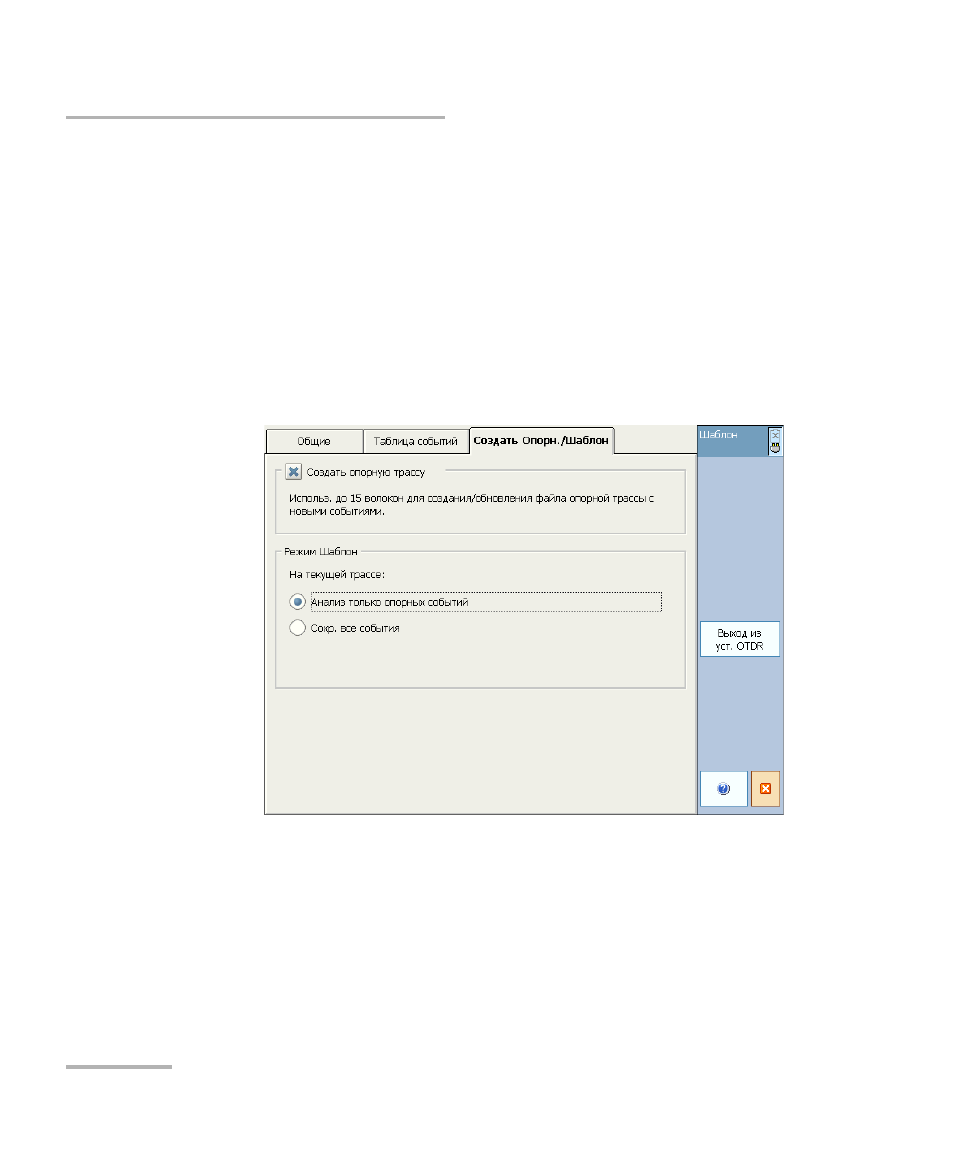 Общие

Таблица событий

Создать Опорн./Шаблон

Шаблон

Создать опорную трассу

Использ. до 15 волокон для создания/обновления файла опорной трассы с новыми событиями.

Режим Шаблон

На текущей трассе:

Анализ только опорных событий

Сохр. все события

Выход из уст. OTDR